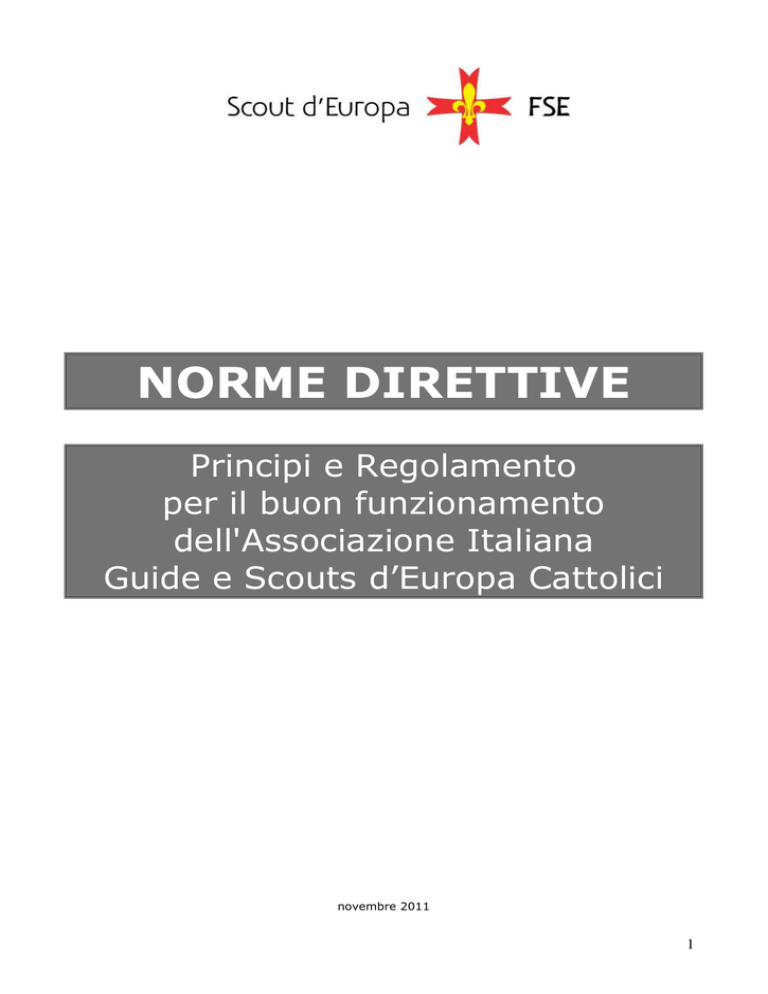 Scout d'Europa FSE

NORME DIRETTIVE

Principi e Regolamento per il buon funzionamento dell'Associazione Italiana Guide e Scouts d'Europa Cattolici

novembre 2011

1